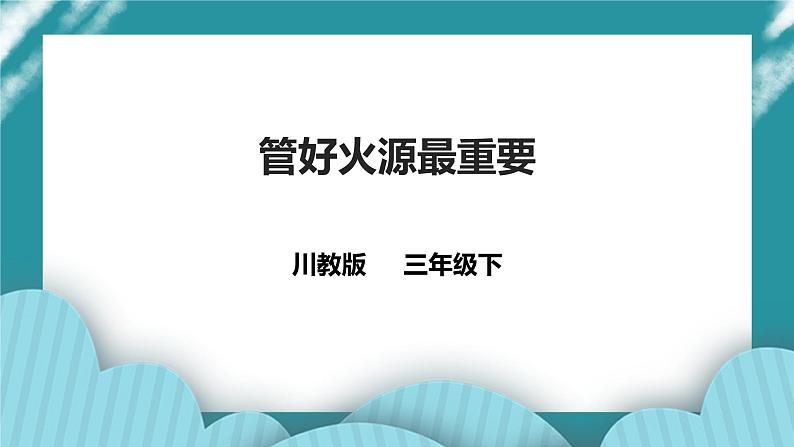 管好火源最重要

川教版　　三年级下